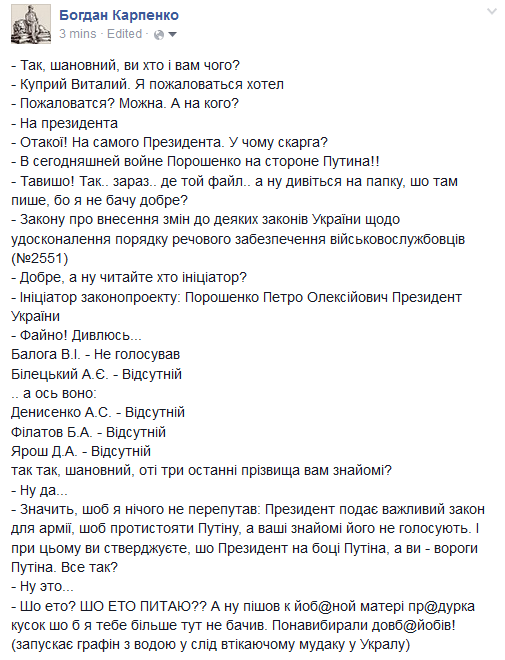 Богдан Карпенко
3 mins · Edited ·

- Так, шановний, ви хто і вам чого?
- Куприй Виталий. Я пожаловаться хотел
- Пожаловатся? Можна. А на кого?
- На президента
- Отакої! На самого Президента. У чому скарга?
- В сегодняшней войне Порошенко на стороне Путина!!
- Тавишо! Так.. зараз.. де той файл.. а ну дивіться на папку, шо там пише, бо я не бачу добре?
- Закону про внесення змін до деяких законів України щодо удосконалення порядку речового забезпечення військовослужбовців (№2551)
- Добре, а ну читайте хто ініціатор?
- Ініціатор законопроекту: Порошенко Петро Олексійович Президент України
- Файно! Дивлюсь...
Балога В.І. - Не голосував
Білецький А.Є. - Відсутній
.. а ось воно:
Денисенко А.С. - Відсутній
Філатов Б.А. - Відсутній
Ярош Д.А. - Відсутній
так так, шановний, оті три останні прізвища вам знайомі?
- Ну да...
- Значить, шоб я нічого не перепутав: Президент подає важливий закон для армії, шоб протистояти Путіну, а ваші знайомі його не голосують. І при цьому ви стверджуєте, шо Президент на боці Путіна, а ви - вороги Путіна. Все так?
- Ну это...
- Шо ето? ШО ЕТО ПИТАЮ?? А ну пішов к йоб@ной матері пр@дурка кусок шо б я тебе більше тут не бачив. Понавибирали довб@йобів! (запускає графін з водою у слід втікаючому мудаку у Укралу)